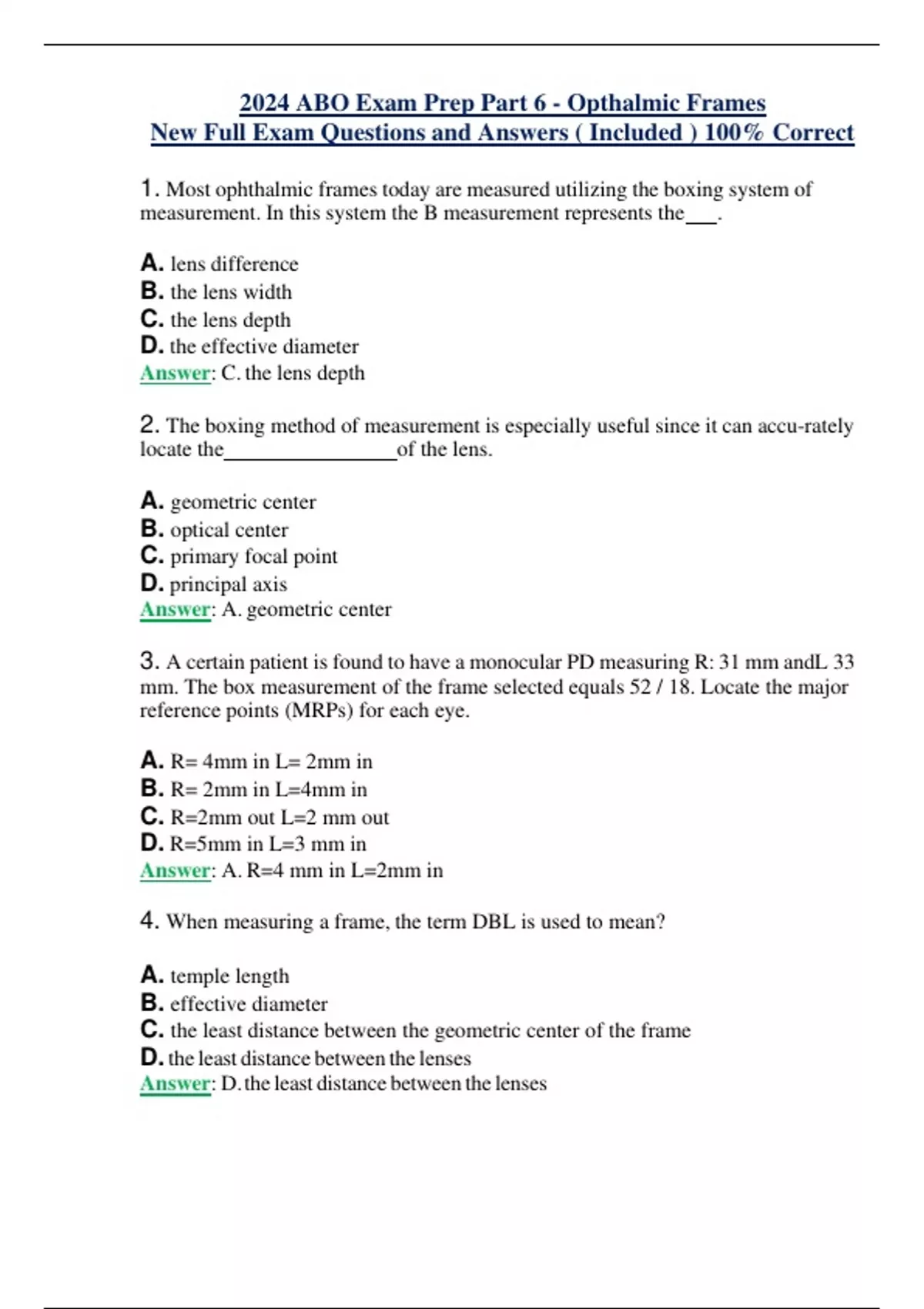 2024 ABO Exam Prep Part 6 - Opthalmic Frames
New Full Exam Questions and Answers ( Included ) 100% Correct

1. Most ophthalmic frames today are measured utilizing the boxing system of measurement. In this system the B measurement represents the___.

A. lens difference
B. the lens width
C. the lens depth
D. the effective diameter
Answer: C. the lens depth

2. The boxing method of measurement is especially useful since it can accu-rately locate the________________of the lens.

A. geometric center
B. optical center
C. primary focal point
D. principal axis
Answer: A. geometric center

3. A certain patient is found to have a monocular PD measuring R: 31 mm andL 33 mm. The box measurement of the frame selected equals 52 / 18. Locate the major reference points (MRPs) for each eye.

A. R= 4mm in L= 2mm in
B. R= 2mm in L=4mm in
C. R=2mm out L=2 mm out
D. R=5mm in L=3 mm in
Answer: A. R=4 mm in L=2mm in

4. When measuring a frame, the term DBL is used to mean?

A. temple length
B. effective diameter
C. the least distance between the geometric center of the frame
D. the least distance between the lenses
Answer: D. the least distance between the lenses